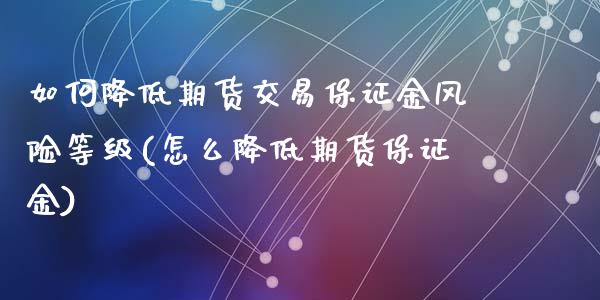 如何降低期货交易保证金风险等级(怎么降低期货保证金)